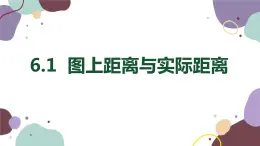 6.1 图上距离与实际距离